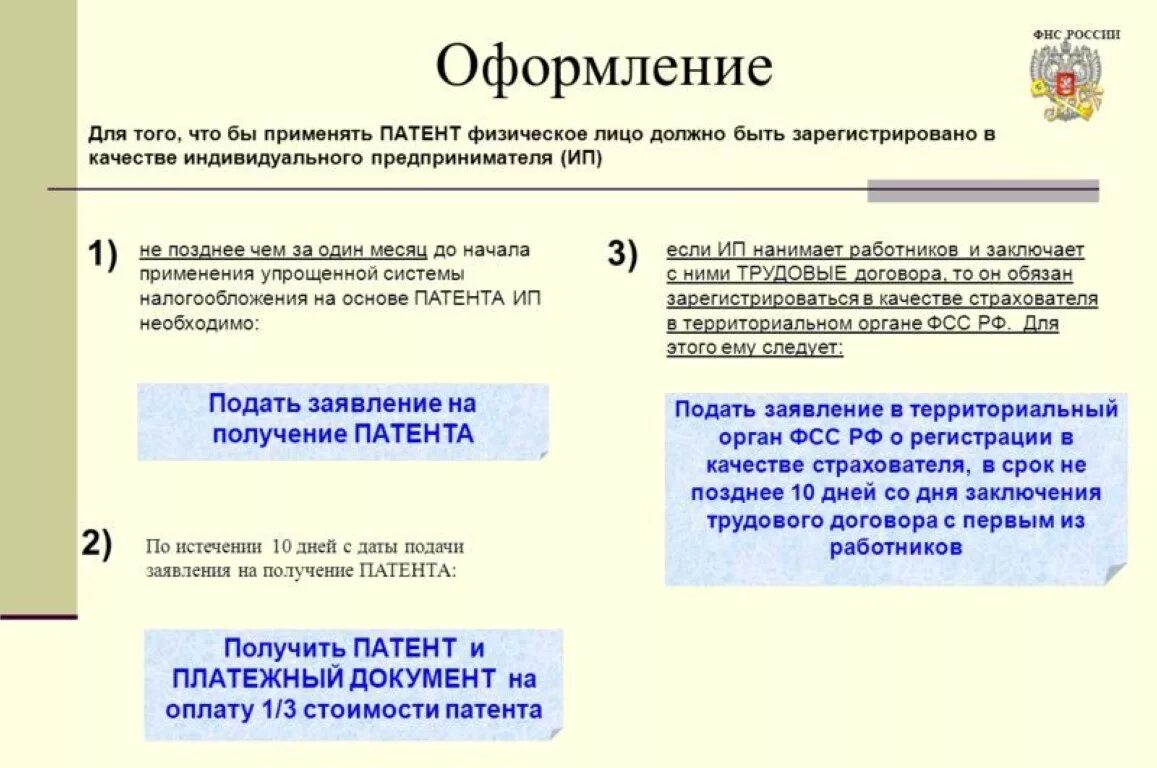 Оформление

ФНС РОССИИ

Для того, что бы применять ПАТЕНТ физическое лицо должно быть зарегистрировано в качестве индивидуального предпринимателя (ИП)

1) не позднее чем за один месяц до начала применения упрощенной системы налогообложения на основе ПАТЕНТА ИП необходимо:

Подать заявление на получение ПАТЕНТА

2) По истечении 10 дней с даты подачи заявления на получение ПАТЕНТА:

Получить ПАТЕНТ и ПЛАТЕЖНЫЙ ДОКУМЕНТ на оплату 1/3 стоимости патента

3) если ИП нанимает работников и заключает с ними ТРУДОВЫЕ договора, то он обязан зарегистрироваться в качестве страхователя в территориальном органе ФСС РФ. Для этого ему следует:

Подать заявление в территориальный орган ФСС РФ о регистрации в качестве страхователя, в срок не позднее 10 дней со дня заключения трудового договора с первым из работников